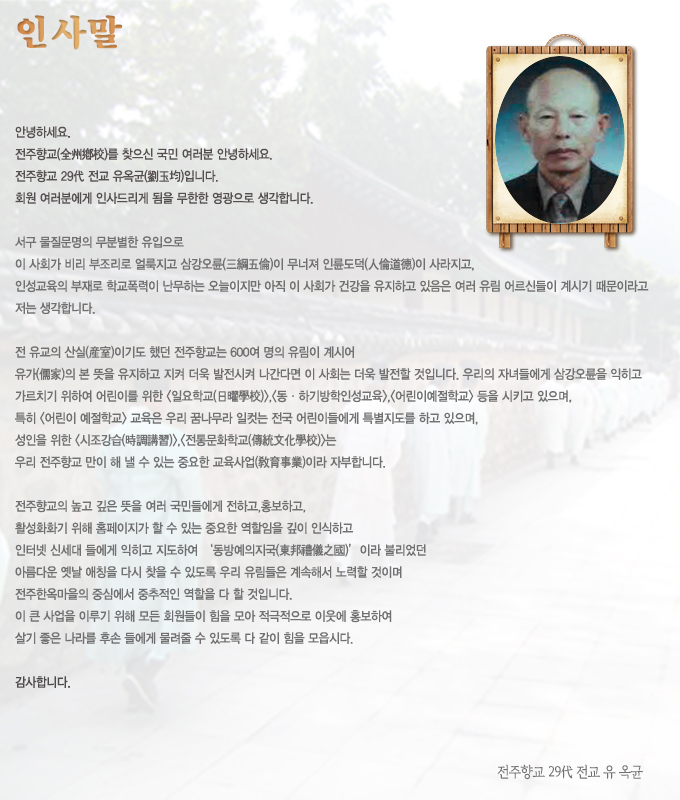 인사말

안녕하세요.
전주향교(全州鄕校)를 찾으신 국민 여러분 안녕하세요.
전주향교 29代 전교 유옥균(劉玉均)입니다.
회원 여러분에게 인사드리게 됨을 무한한 영광으로 생각합니다.

서구 물질문명의 무분별한 유입으로
이 사회가 비리 부조리로 얼룩지고 삼강오륜(三綱五倫)이 무너져 인륜도덕(人倫道德)이 사라지고,
인성교육의 부재로 학교폭력이 난무하는 오늘이지만 아직 이 사회가 건강을 유지하고 있음은 여러 유림 어르신들이 계시기 때문이라고 저는 생각합니다.

전 유교의 산실(産室)이기도 했던 전주향교는 600여 명의 유림이 계시어
유가(儒家)의 본 뜻을 유지하고 지켜 더욱 발전시켜 나간다면 이 사회는 더욱 발전할 것입니다. 우리의 자녀들에게 삼강오륜을 익히고 가르치기 위하여 어린이를 위한 <일요학교(日曜學校)>,<동 · 하기방학인성교육>,<어린이예절학교> 등을 시키고 있으며,
특히 <어린이 예절학교> 교육은 우리 꿈나무라 일컷는 전국 어린이들에게 특별지도를 하고 있으며,
성인을 위한 <시조강습(時調講習)>,<전통문화학교(傳統文化學校)>는
우리 전주향교 만이 해 낼 수 있는 중요한 교육사업(敎育事業)이라 자부합니다.

전주향교의 높고 깊은 뜻을 여러 국민들에게 전하고,홍보하고,
활성화하기 위해 홈페이지가 할 수 있는 중요한 역할임을 깊이 인식하고
인터넷 신세대 들에게 익히고 지도하여 '동방예의지국(東邦禮儀之國)'이라 불리었던
아름다운 옛날 애칭을 다시 찾을 수 있도록 우리 유림들은 계속해서 노력할 것이며
전주한옥마을의 중심에서 중추적인 역할을 다 할 것입니다.
이 큰 사업을 이루기 위해 모든 회원들이 힘을 모아 적극적으로 이웃에 홍보하여
살기 좋은 나라를 후손 들에게 물려줄 수 있도록 다 같이 힘을 모읍시다.

감사합니다.

전주향교 29代 전교 유 옥균